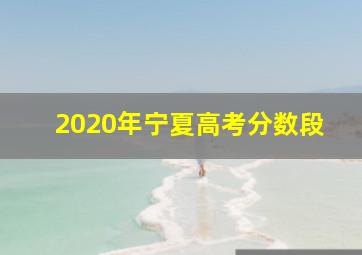 2020年宁夏高考分数段